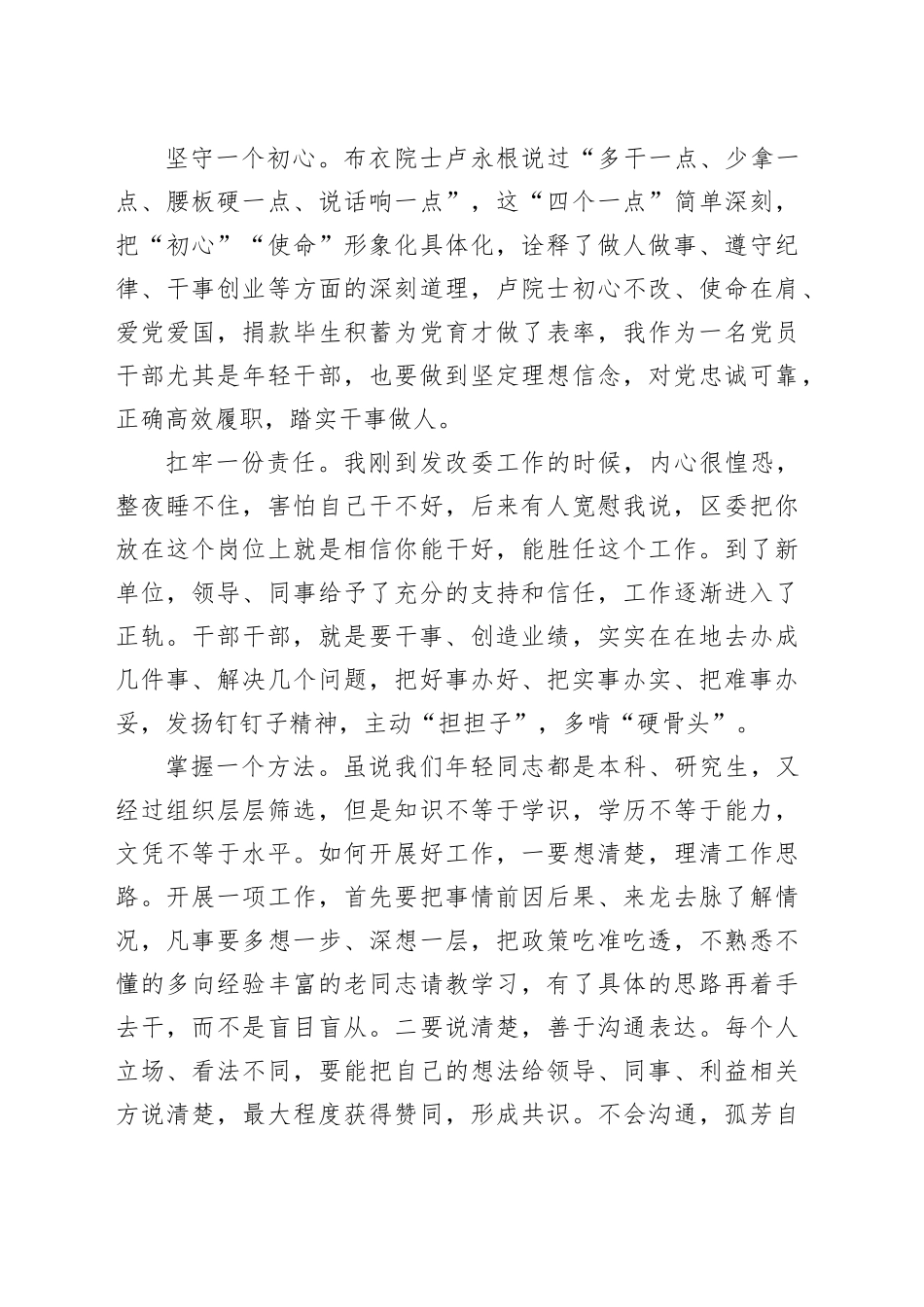 坚守一个初心。布衣院士卢永根说过“多干一点、少拿一点、腰板硬一点、说话响一点”，这“四个一点”简单深刻，把“初心”“使命”形象化具体化，诠释了做人做事、遵守纪律、干事创业等方面的深刻道理，卢院士初心不改、使命在肩、爱党爱国，捐款毕生积蓄为党育才做了表率，我作为一名党员干部尤其是年轻干部，也要做到坚定理想信念，对党忠诚可靠，正确高效履职，踏实干事做人。

扛牢一份责任。我刚到发改委工作的时候，内心很惶恐，整夜睡不住，害怕自己干不好，后来有人宽慰我说，区委把你放在这个岗位上就是相信你能干好，能胜任这个工作。到了新单位，领导、同事给予了充分的支持和信任，工作逐渐进入了正轨。干部干部，就是要干事、创造业绩，实实在在地去办成几件事、解决几个问题，把好事办好、把实事办实、把难事办妥，发扬钉钉子精神，主动“担担子”，多啃“硬骨头”。

掌握一个方法。虽说我们年轻同志都是本科、研究生，又经过组织层层筛选，但是知识不等于学识，学历不等于能力，文凭不等于水平。如何开展好工作，一要想清楚，理清工作思路。开展一项工作，首先要把事情前因后果、来龙去脉了解情况，凡事要多想一步、深想一层，把政策吃准吃透，不熟悉不懂的多向经验丰富的老同志请教学习，有了具体的思路再着手去干，而不是盲目盲从。二要说清楚，善于沟通表达。每个人立场、看法不同，要能把自己的想法给领导、同事、利益相关方说清楚，最大程度获得赞同，形成共识。不会沟通，孤芳自